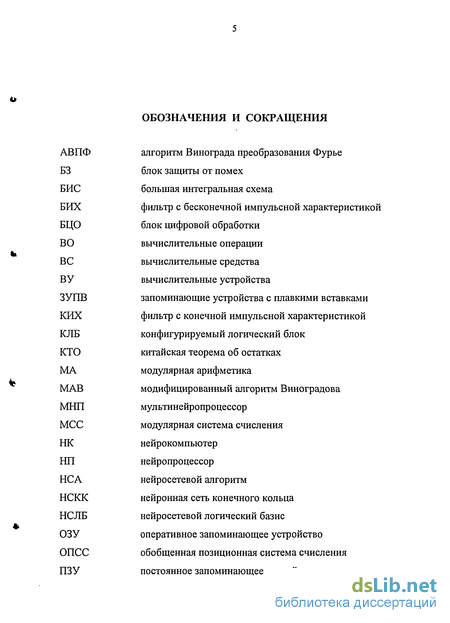 5

ОБОЗНАЧЕНИЯ И СОКРАЩЕНИЯ

| | |
|---|---|
| АВПФ | алгоритм Винограда преобразования Фурье |
| БЗ | блок защиты от помех |
| БИС | большая интегральная схема |
| БИХ | фильтр с бесконечной импульсной характеристикой |
| БЦО | блок цифровой обработки |
| ВО | вычислительные операции |
| ВС | вычислительные средства |
| ВУ | вычислительные устройства |
| ЗУПВ | запоминающие устройства с плавкими вставками |
| КИХ | фильтр с конечной импульсной характеристикой |
| КЛБ | конфигурируемый логический блок |
| КТО | китайская теорема об остатках |
| МА | модулярная арифметика |
| МАВ | модифицированный алгоритм Виноградова |
| МНП | мультинейропроцессор |
| МСС | модулярная система счисления |
| НК | нейрокомпьютер |
| НП | нейропроцессор |
| НСА | нейросетевой алгоритм |
| НСКК | нейронная сеть конечного кольца |
| НСЛБ | нейросетевой логический базис |
| ОЗУ | оперативное запоминающее устройство |
| ОПСС | обобщенная позиционная система счисления |
| ПЗУ | постоянное запоминающее |

dsLib.net
библиотека диссертаций